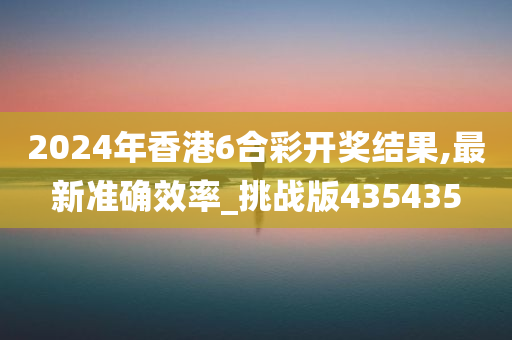 2024年香港6合彩开奖结果,最新准确效率_挑战版435435